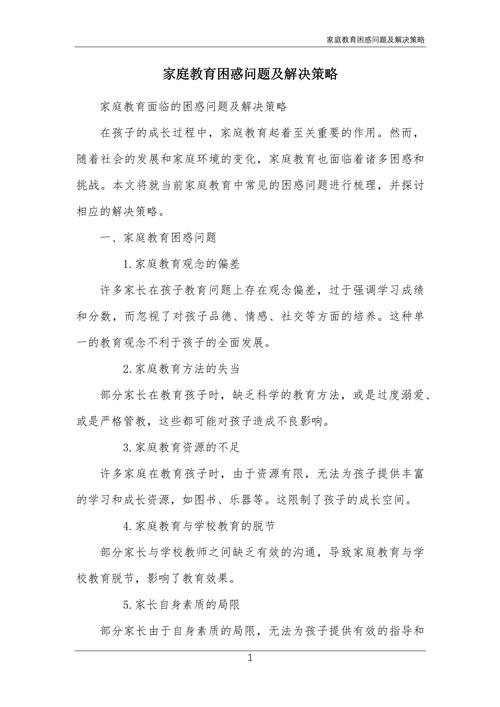 家庭教育困惑问题及解决策略

家庭教育困惑问题及解决策略

家庭教育面临的困惑问题及解决策略

在孩子的成长过程中，家庭教育起着至关重要的作用。然而，随着社会的发展和家庭环境的变化，家庭教育也面临着诸多困惑和挑战。本文将就当前家庭教育中常见的困惑问题进行梳理，并探讨相应的解决策略。

一、家庭教育困惑问题

1.家庭教育观念的偏差

许多家长在孩子教育问题上存在观念偏差，过于强调学习成绩和分数，而忽视了对孩子品德、情感、社交等方面的培养。这种单一的教育观念不利于孩子的全面发展。

2.家庭教育方法的失当

部分家长在教育孩子时，缺乏科学的教育方法，或是过度溺爱、或是严格管教，这些都可能对孩子造成不良影响。

3.家庭教育资源的不足

许多家庭在教育孩子时，由于资源有限，无法为孩子提供丰富的学习和成长资源，如图书、乐器等。这限制了孩子的成长空间。

4.家庭教育与学校教育的脱节

部分家长与学校教师之间缺乏有效的沟通，导致家庭教育与学校教育脱节，影响了教育效果。

5.家长自身素质的局限

部分家长由于自身素质的局限，无法为孩子提供有效的指导和

1